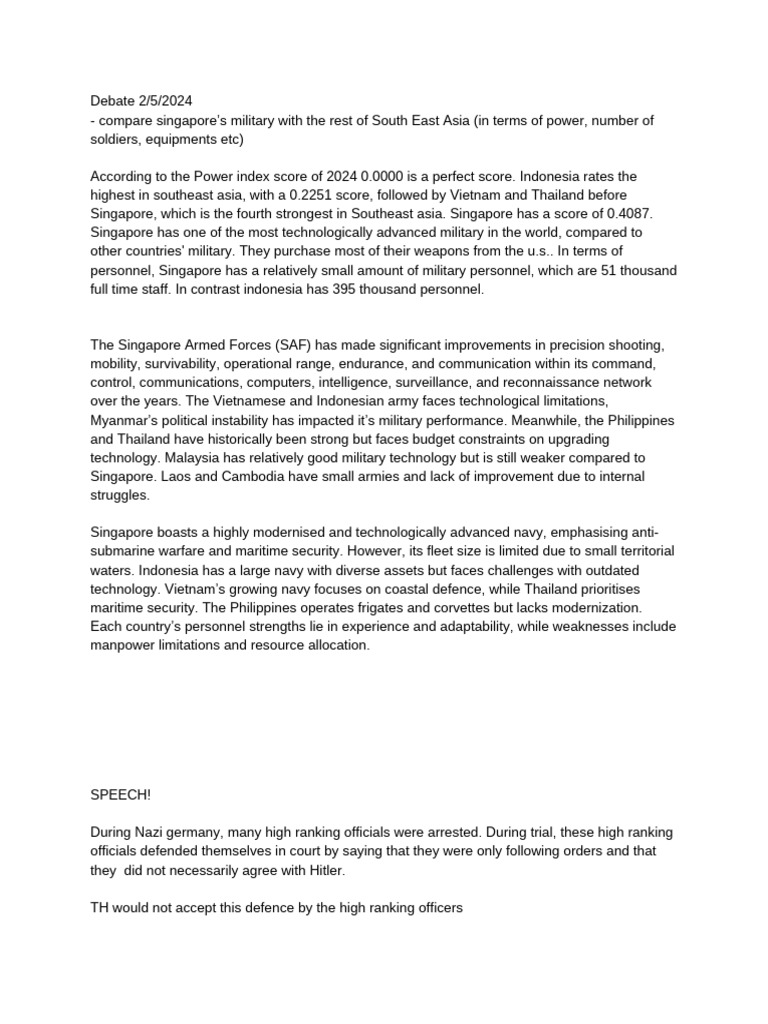 Debate 2/5/2024
- compare singapore's military with the rest of South East Asia (in terms of power, number of soldiers, equipments etc)

According to the Power index score of 2024 0.0000 is a perfect score. Indonesia rates the highest in southeast asia, with a 0.2251 score, followed by Vietnam and Thailand before Singapore, which is the fourth strongest in Southeast asia. Singapore has a score of 0.4087. Singapore has one of the most technologically advanced military in the world, compared to other countries' military. They purchase most of their weapons from the u.s.. In terms of personnel, Singapore has a relatively small amount of military personnel, which are 51 thousand full time staff. In contrast indonesia has 395 thousand personnel.

The Singapore Armed Forces (SAF) has made significant improvements in precision shooting, mobility, survivability, operational range, endurance, and communication within its command, control, communications, computers, intelligence, surveillance, and reconnaissance network over the years. The Vietnamese and Indonesian army faces technological limitations, Myanmar's political instability has impacted it's military performance. Meanwhile, the Philippines and Thailand have historically been strong but faces budget constraints on upgrading technology. Malaysia has relatively good military technology but is still weaker compared to Singapore. Laos and Cambodia have small armies and lack of improvement due to internal struggles.

Singapore boasts a highly modernised and technologically advanced navy, emphasising anti-submarine warfare and maritime security. However, its fleet size is limited due to small territorial waters. Indonesia has a large navy with diverse assets but faces challenges with outdated technology. Vietnam's growing navy focuses on coastal defence, while Thailand prioritises maritime security. The Philippines operates frigates and corvettes but lacks modernization. Each country's personnel strengths lie in experience and adaptability, while weaknesses include manpower limitations and resource allocation.

SPEECH!

During Nazi germany, many high ranking officials were arrested. During trial, these high ranking officials defended themselves in court by saying that they were only following orders and that they did not necessarily agree with Hitler.

TH would not accept this defence by the high ranking officers